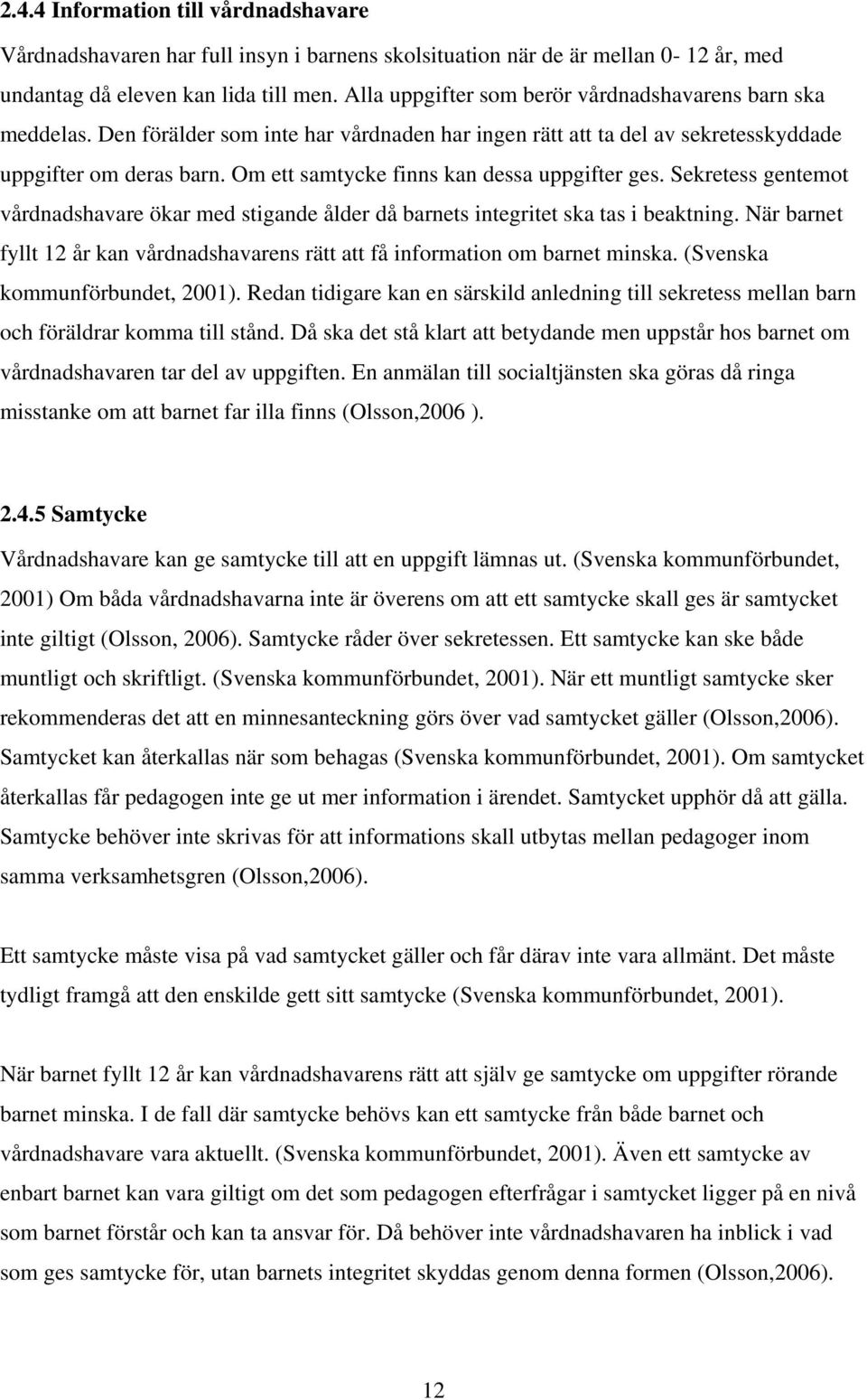 2.4.4 Information till vårdnadshavare

Vårdnadshavaren har full insyn i barnens skolsituation när de är mellan 0- 12 år, med undantag då eleven kan lida till men. Alla uppgifter som berör vårdnadshavarens barn ska meddelas. Den förälder som inte har vårdnaden har ingen rätt att ta del av sekretesskyddade uppgifter om deras barn. Om ett samtycke finns kan dessa uppgifter ges. Sekretess gentemot vårdnadshavare ökar med stigande ålder då barnets integritet ska tas i beaktning. När barnet fyllt 12 år kan vårdnadshavarens rätt att få information om barnet minska. (Svenska kommunförbundet, 2001). Redan tidigare kan en särskild anledning till sekretess mellan barn och föräldrar komma till stånd. Då ska det stå klart att betydande men uppstår hos barnet om vårdnadshavaren tar del av uppgiften. En anmälan till socialtjänsten ska göras då ringa misstanke om att barnet far illa finns (Olsson,2006 ).

2.4.5 Samtycke

Vårdnadshavare kan ge samtycke till att en uppgift lämnas ut. (Svenska kommunförbundet, 2001) Om båda vårdnadshavarna inte är överens om att ett samtycke skall ges är samtycket inte giltigt (Olsson, 2006). Samtycke råder över sekretessen. Ett samtycke kan ske både muntligt och skriftligt. (Svenska kommunförbundet, 2001). När ett muntligt samtycke sker rekommenderas det att en minnesanteckning görs över vad samtycket gäller (Olsson,2006). Samtycket kan återkallas när som behagas (Svenska kommunförbundet, 2001). Om samtycket återkallas får pedagogen inte ge ut mer information i ärendet. Samtycket upphör då att gälla. Samtycke behöver inte skrivas för att informations skall utbytas mellan pedagoger inom samma verksamhetsgren (Olsson,2006).

Ett samtycke måste visa på vad samtycket gäller och får därav inte vara allmänt. Det måste tydligt framgå att den enskilde gett sitt samtycke (Svenska kommunförbundet, 2001).

När barnet fyllt 12 år kan vårdnadshavarens rätt att själv ge samtycke om uppgifter rörande barnet minska. I de fall där samtycke behövs kan ett samtycke från både barnet och vårdnadshavare vara aktuellt. (Svenska kommunförbundet, 2001). Även ett samtycke av enbart barnet kan vara giltigt om det som pedagogen efterfrågar i samtycket ligger på en nivå som barnet förstår och kan ta ansvar för. Då behöver inte vårdnadshavaren ha inblick i vad som ges samtycke för, utan barnets integritet skyddas genom denna formen (Olsson,2006).

12